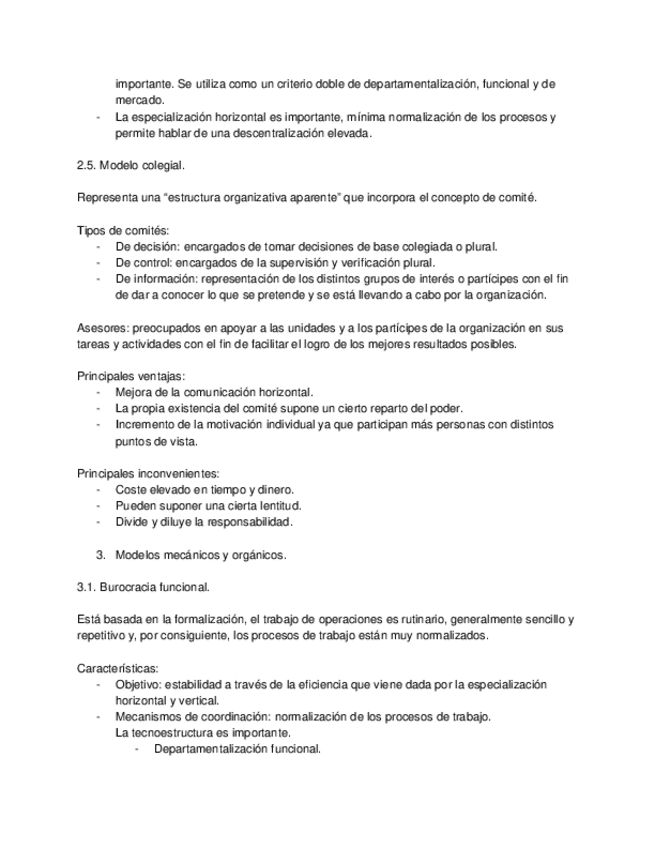 importante. Se utiliza como un criterio doble de departamentalización, funcional y de mercado.
- La especialización horizontal es importante, mínima normalización de los procesos y permite hablar de una descentralización elevada.

2.5. Modelo colegial.

Representa una “estructura organizativa aparente” que incorpora el concepto de comité.

Tipos de comités:
- De decisión: encargados de tomar decisiones de base colegiada o plural.
- De control: encargados de la supervisión y verificación plural.
- De información: representación de los distintos grupos de interés o partícipes con el fin de dar a conocer lo que se pretende y se está llevando a cabo por la organización.

Asesores: preocupados en apoyar a las unidades y a los partícipes de la organización en sus tareas y actividades con el fin de facilitar el logro de los mejores resultados posibles.

Principales ventajas:
- Mejora de la comunicación horizontal.
- La propia existencia del comité supone un cierto reparto del poder.
- Incremento de la motivación individual ya que participan más personas con distintos puntos de vista.

Principales inconvenientes:
- Coste elevado en tiempo y dinero.
- Pueden suponer una cierta lentitud.
- Divide y diluye la responsabilidad.

3. Modelos mecánicos y orgánicos.

3.1. Burocracia funcional.

Está basada en la formalización, el trabajo de operaciones es rutinario, generalmente sencillo y repetitivo y, por consiguiente, los procesos de trabajo están muy normalizados.

Características:
- Objetivo: estabilidad a través de la eficiencia que viene dada por la especialización horizontal y vertical.
- Mecanismos de coordinación: normalización de los procesos de trabajo.
La tecnoestructura es importante.
- Departamentalización funcional.